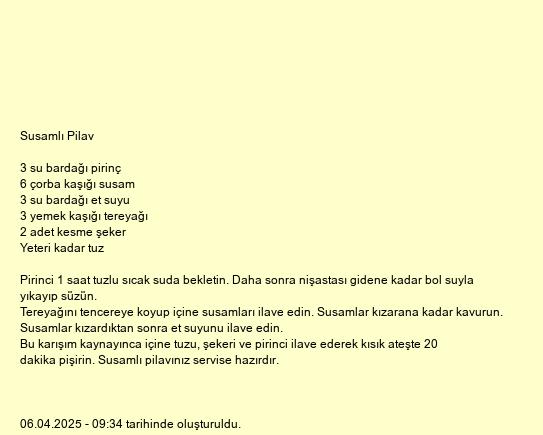 Susamlı Pilav

3 su bardağı pirinç
6 çorba kaşığı susam
3 su bardağı et suyu
3 yemek kaşığı tereyağı
2 adet kesme şeker
Yeteri kadar tuz

Pirinci 1 saat tuzlu sıcak suda bekletin. Daha sonra nişastası gidene kadar bol suyla yıkayıp süzün.
Tereyağını tencereye koyup içine susamları ilave edin. Susamlar kızarana kadar kavurun.
Susamlar kızardıktan sonra et suyunu ilave edin.
Bu karışım kaynayınca içine tuzu, şekeri ve pirinci ilave ederek kısık ateşte 20 dakika pişirin. Susamlı pilavınız servise hazırdır.

06.04.2025 - 09:34 tarihinde oluşturuldu.